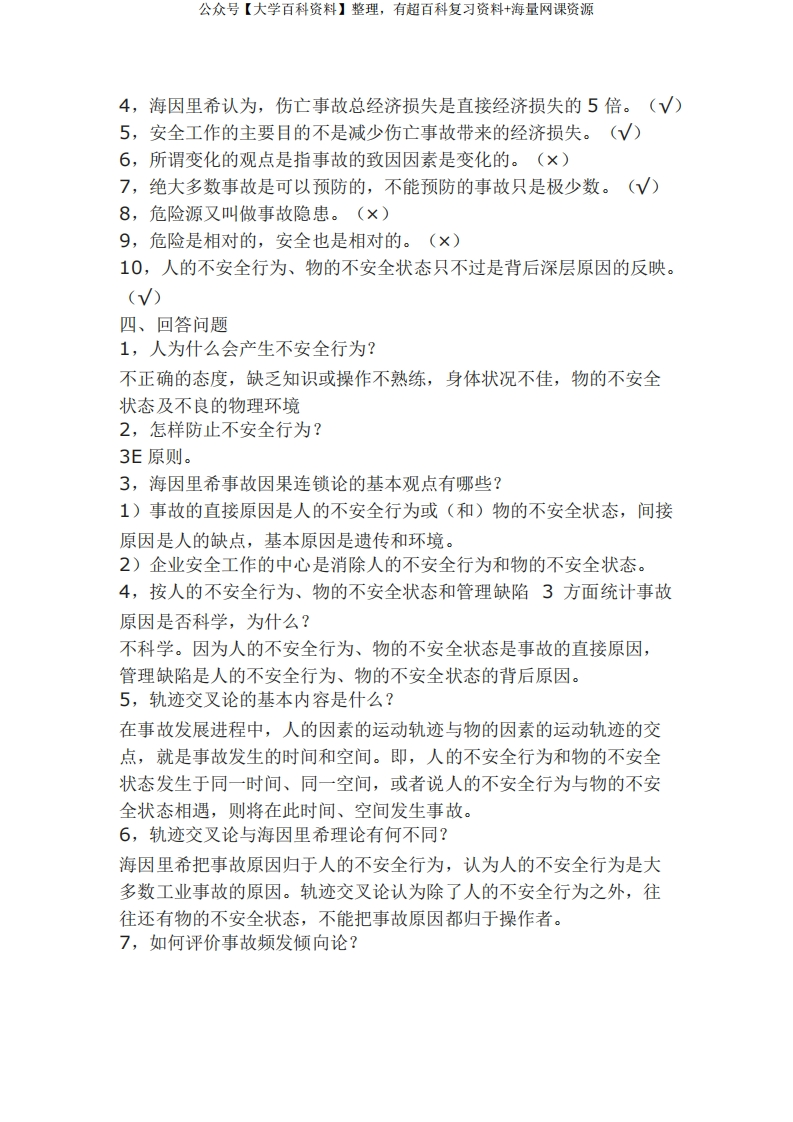 公众号【大学百科资料】整理，有超百科复习资料+海量网课资源

4，海因里希认为，伤亡事故总经济损失是直接经济损失的 5 倍。（√）
5，安全工作的主要目的不是减少伤亡事故带来的经济损失。（√）
6，所谓变化的观点是指事故的致因因素是变化的。（×）
7，绝大多数事故是可以预防的，不能预防的事故只是极少数。（√）
8，危险源又叫做事故隐患。（×）
9，危险是相对的，安全也是相对的。（×）
10，人的不安全行为、物的不安全状态只不过是背后深层原因的反映。（√）
四、回答问题
1，人为什么会产生不安全行为？
不正确的态度，缺乏知识或操作不熟练，身体状况不佳，物的不安全状态及不良的物理环境
2，怎样防止不安全行为？
3E 原则。
3，海因里希事故因果连锁论的基本观点有哪些？
1）事故的直接原因是人的不安全行为或（和）物的不安全状态，间接原因是人的缺点，基本原因是遗传和环境。
2）企业安全工作的中心是消除人的不安全行为和物的不安全状态。
4，按人的不安全行为、物的不安全状态和管理缺陷 3 方面统计事故原因是否科学，为什么？
不科学。因为人的不安全行为、物的不安全状态是事故的直接原因，管理缺陷是人的不安全行为、物的不安全状态的背后原因。
5，轨迹交叉论的基本内容是什么？
在事故发展进程中，人的因素的运动轨迹与物的因素的运动轨迹的交点，就是事故发生的时间和空间。即，人的不安全行为和物的不安全状态发生于同一时间、同一空间，或者说人的不安全行为与物的不安全状态相遇，则将在此时间、空间发生事故。
6，轨迹交叉论与海因里希理论有何不同？
海因里希把事故原因归于人的不安全行为，认为人的不安全行为是大多数工业事故的原因。轨迹交叉论认为除了人的不安全行为之外，往往还有物的不安全状态，不能把事故原因都归于操作者。
7，如何评价事故频发倾向论？